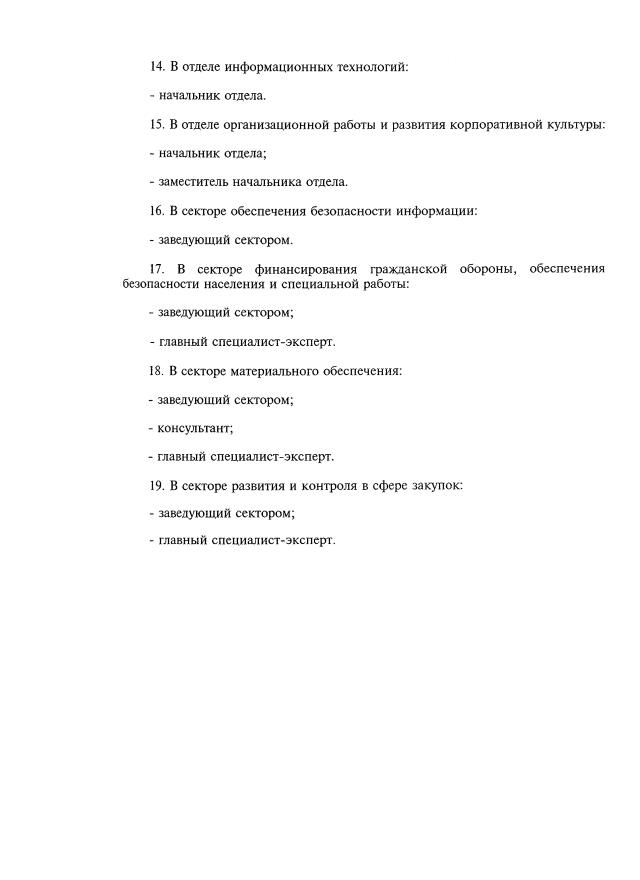 14. В отделе информационных технологий:

- начальник отдела.

15. В отделе организационной работы и развития корпоративной культуры:

- начальник отдела;

- заместитель начальника отдела.

16. В секторе обеспечения безопасности информации:

- заведующий сектором.

17. В секторе финансирования гражданской обороны, обеспечения безопасности населения и специальной работы:

- заведующий сектором;

- главный специалист-эксперт.

18. В секторе материального обеспечения:

- заведующий сектором;

- консультант;

- главный специалист-эксперт.

19. В секторе развития и контроля в сфере закупок:

- заведующий сектором;

- главный специалист-эксперт.